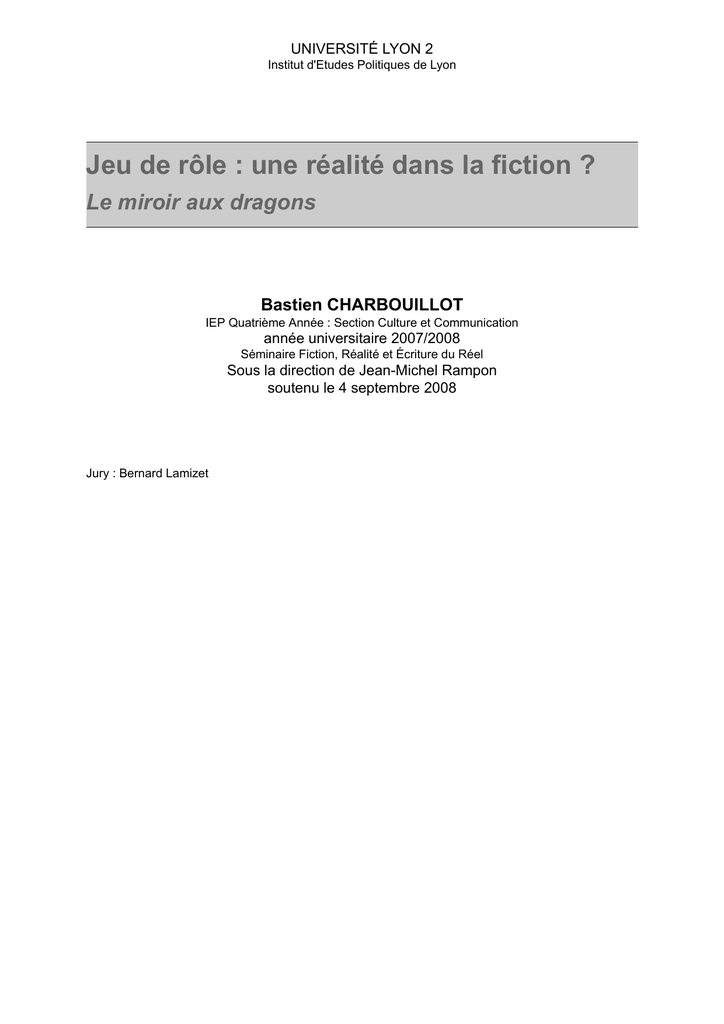 UNIVERSITÉ LYON 2
Institut d'Etudes Politiques de Lyon

Jeu de rôle : une réalité dans la fiction ?
Le miroir aux dragons

Bastien CHARBOUILLOT
IEP Quatrième Année : Section Culture et Communication
année universitaire 2007/2008
Séminaire Fiction, Réalité et Écriture du Réel
Sous la direction de Jean-Michel Rampon
soutenu le 4 septembre 2008

Jury : Bernard Lamizet